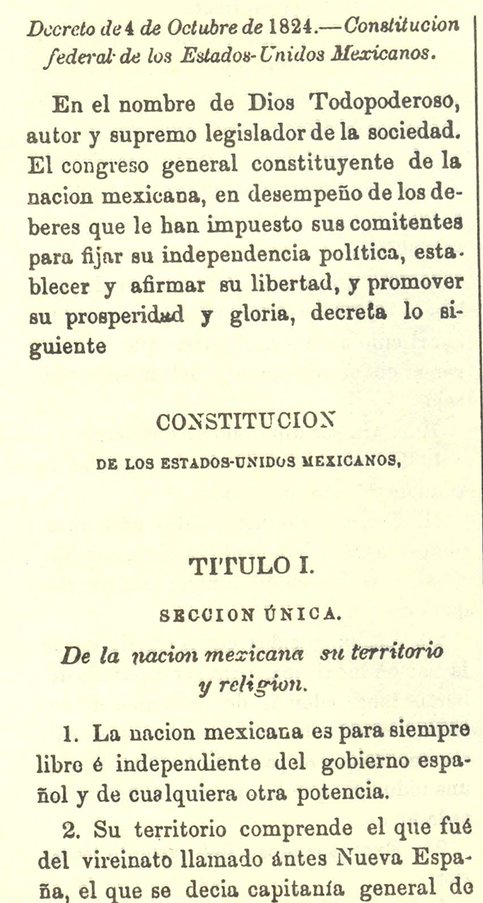 Decreto de 4 de Octubre de 1824.—Constitucion federal de los Estados-Unidos Mexicanos.

En el nombre de Dios Todopoderoso, autor y supremo legislador de la sociedad. El congreso general constituyente de la nacion mexicana, en desempeño de los deberes que le han impuesto sus comitentes para fijar su independencia política, establecer y afirmar su libertad, y promover su prosperidad y gloria, decreta lo siguiente

CONSTITUCION

DE LOS ESTADOS-UNIDOS MEXICANOS,

TITULO I.

SECCION ÚNICA.

De la nacion mexicana su territorio y religion.

1. La nacion mexicana es para siempre libre é independiente del gobierno español y de cualquiera otra potencia.

2. Su territorio comprende el que fué del vireinato llamado ántes Nueva España, el que se decia capitanía general de